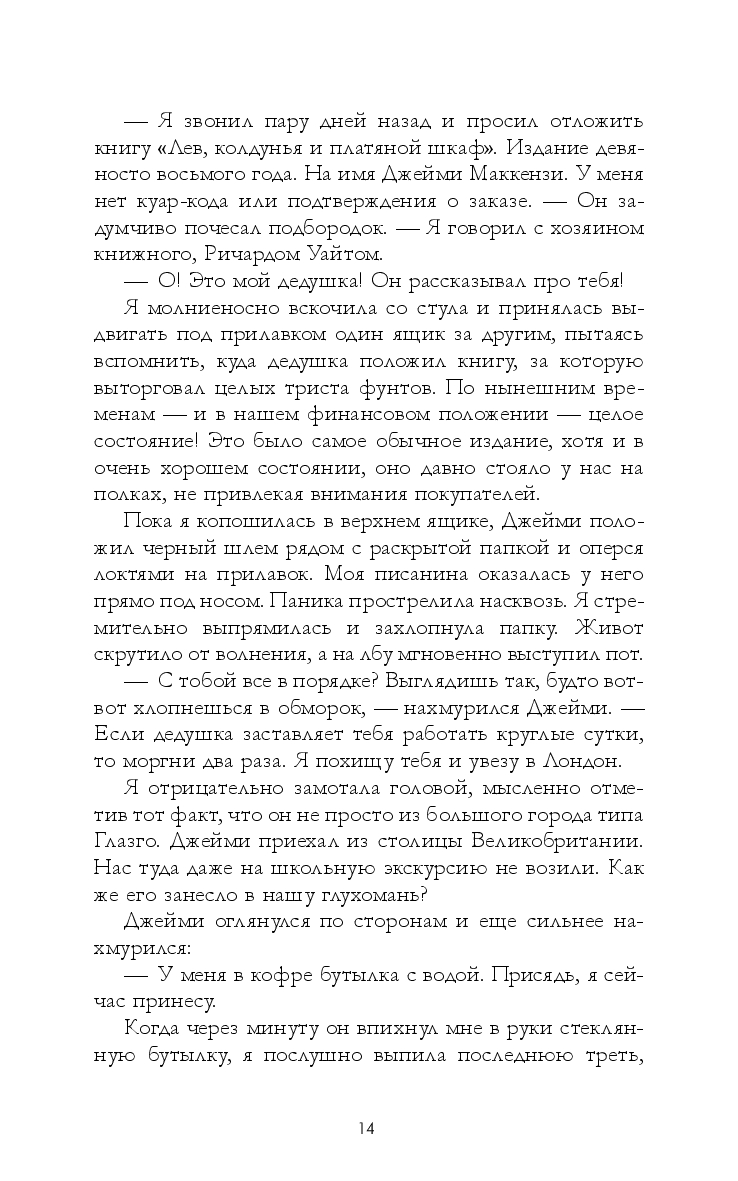 — Я звонил пару дней назад и просил отложить книгу «Лев, колдунья и платяной шкаф». Издание девяносто восьмого года. На имя Джейми Маккензи. У меня нет куар-кода или подтверждения о заказе. — Он задумчиво почесал подбородок. — Я говорил с хозяином книжного, Ричардом Уайтом.

— О! Это мой дедушка! Он рассказывал про тебя!

Я молниеносно вскочила со стула и принялась выдвигать под прилавком один ящик за другим, пытаясь вспомнить, куда дедушка положил книгу, за которую выторговал целых триста фунтов. По нынешним временам — и в нашем финансовом положении — целое состояние! Это было самое обычное издание, хотя и в очень хорошем состоянии, оно давно стояло у нас на полках, не привлекая внимания покупателей.

Пока я копошилась в верхнем ящике, Джейми положил черный шлем рядом с раскрытой папкой и оперся локтями на прилавок. Моя писанина оказалась у него прямо под носом. Паника прострелила насквозь. Я стремительно выпрямилась и захлопнула папку. Живот скрутило от волнения, а на лбу мгновенно выступил пот.

— С тобой все в порядке? Выглядишь так, будто вот-вот хлопнешься в обморок, — нахмурился Джейми. — Если дедушка заставляет тебя работать круглые сутки, то моргни два раза. Я похищу тебя и увезу в Лондон.

Я отрицательно замотала головой, мысленно отметив тот факт, что он не просто из большого города типа Глазго. Джейми приехал из столицы Великобритании. Нас туда даже на школьную экскурсию не возили. Как же его занесло в нашу глухомань?

Джейми оглянулся по сторонам и еще сильнее нахмурился:

— У меня в кофре бутылка с водой. Присядь, я сейчас принесу.

Когда через минуту он впихнул мне в руки стеклянную бутылку, я послушно выпила последнюю треть,

14